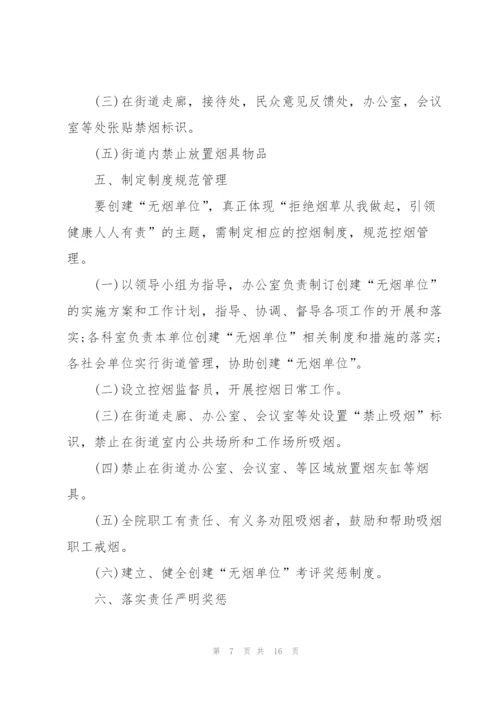 (三)在街道走廊，接待处，民众意见反馈处，办公室，会议室等处张贴禁烟标识。

(五)街道内禁止放置烟具物品

五、制定制度规范管理

要创建“无烟单位”，真正体现“拒绝烟草从我做起，引领健康人人有责”的主题，需制定相应的控烟制度，规范控烟管理。

(一)以领导小组为指导，办公室负责制订创建“无烟单位”的实施方案和工作计划，指导、协调、督导各项工作的开展和落实;各科室负责本单位创建“无烟单位”相关制度和措施的落实;各社会单位实行街道管理，协助创建“无烟单位”。

(二)设立控烟监督员，开展控烟日常工作。

(三)在街道走廊、办公室、会议室等处设置“禁止吸烟”标识，禁止在街道室内公共场所和工作场所吸烟。

(四)禁止在街道办公室、会议室、等区域放置烟灰缸等烟具。

(五)全院职工有责任、有义务劝阻吸烟者，鼓励和帮助吸烟职工戒烟。

(六)建立、健全创建“无烟单位”考评奖惩制度。

六、落实责任严明奖惩

第 7 页 共 16 页